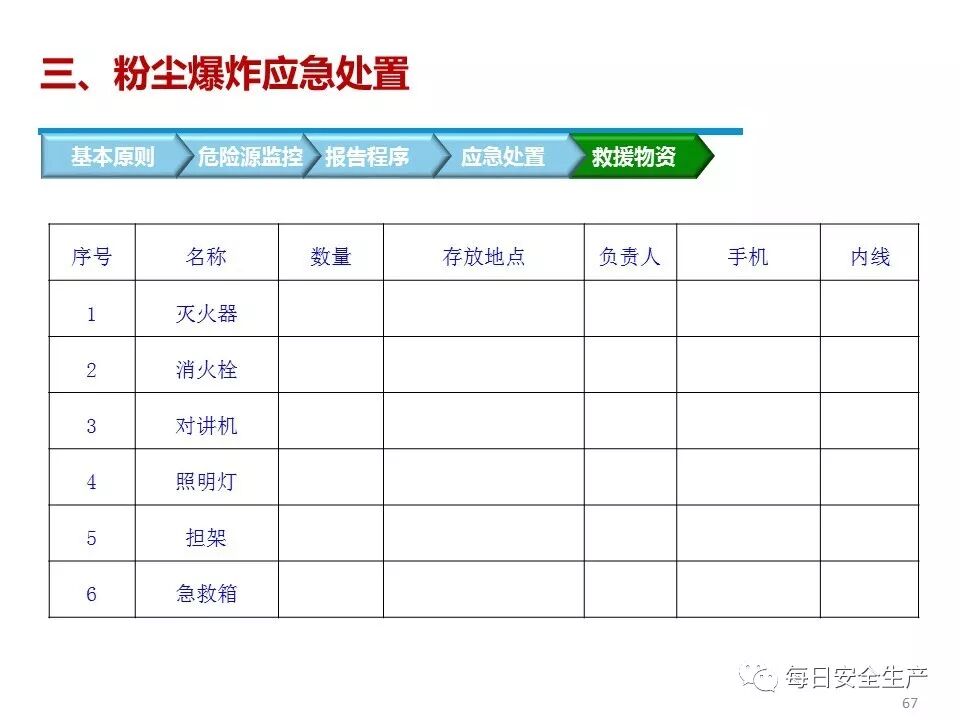 三、粉尘爆炸应急处置

基本原则 危险源监控 报告程序 应急处置 救援物资

| 序号 | 名称 | 数量 | 存放地点 | 负责人 | 手机 | 内线 |
|---|---|---|---|---|---|---|
| 1 | 灭火器 | | | | | |
| 2 | 消火栓 | | | | | |
| 3 | 对讲机 | | | | | |
| 4 | 照明灯 | | | | | |
| 5 | 担架 | | | | | |
| 6 | 急救箱 | | | | | |

每日安全生产

67